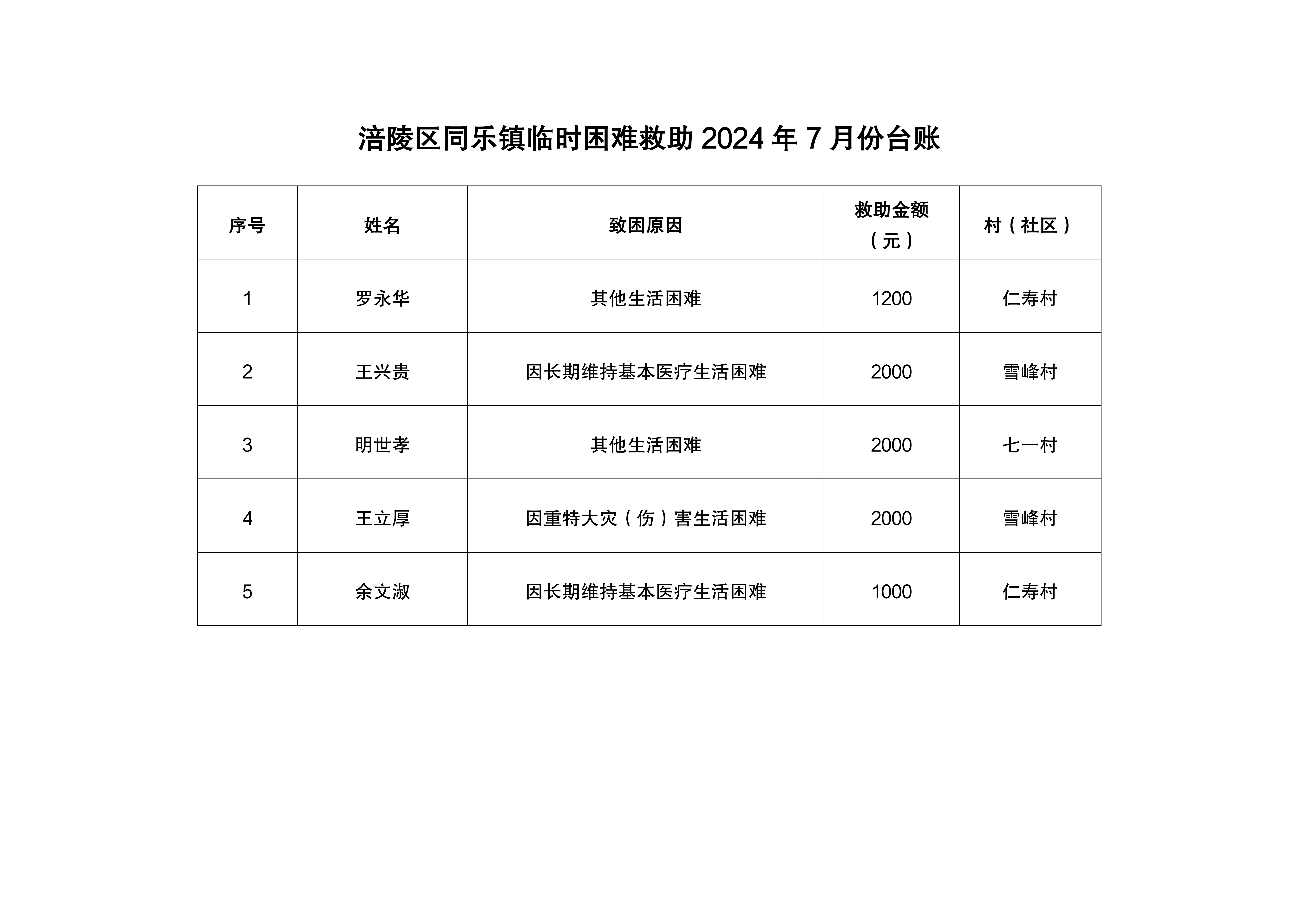 涪陵区同乐镇临时困难救助 2024 年 7 月份台账

| 序号 | 姓名 | 致困原因 | 救助金额（元） | 村（社区） |
|---|---|---|---|---|
| 1 | 罗永华 | 其他生活困难 | 1200 | 仁寿村 |
| 2 | 王兴贵 | 因长期维持基本医疗生活困难 | 2000 | 雪峰村 |
| 3 | 明世孝 | 其他生活困难 | 2000 | 七一村 |
| 4 | 王立厚 | 因重特大灾（伤）害生活困难 | 2000 | 雪峰村 |
| 5 | 余文淑 | 因长期维持基本医疗生活困难 | 1000 | 仁寿村 |